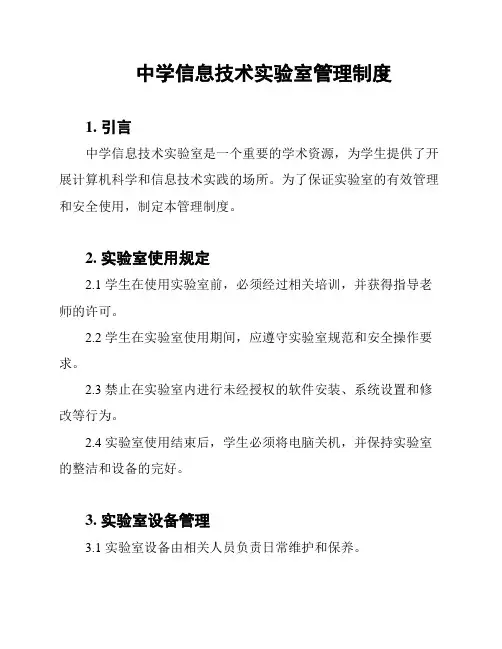 中学信息技术实验室管理制度

1. 引言

中学信息技术实验室是一个重要的学术资源，为学生提供了开展计算机科学和信息技术实践的场所。为了保证实验室的有效管理和安全使用，制定本管理制度。

2. 实验室使用规定

2.1 学生在使用实验室前，必须经过相关培训，并获得指导老师的许可。

2.2 学生在实验室使用期间，应遵守实验室规范和安全操作要求。

2.3 禁止在实验室内进行未经授权的软件安装、系统设置和修改等行为。

2.4 实验室使用结束后，学生必须将电脑关机，并保持实验室的整洁和设备的完好。

3. 实验室设备管理

3.1 实验室设备由相关人员负责日常维护和保养。